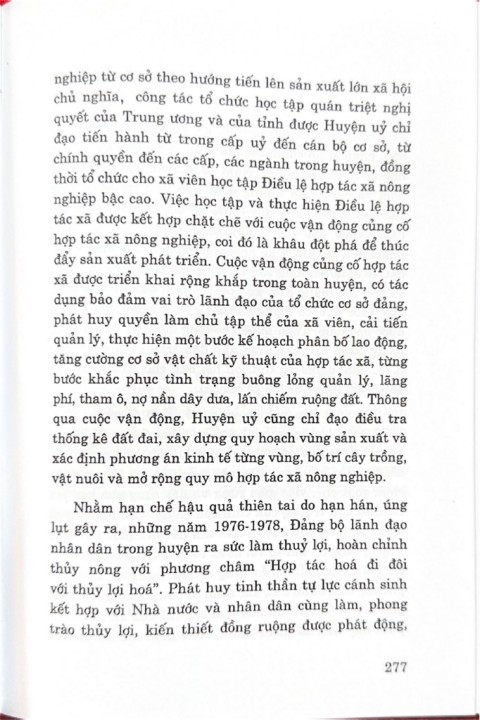 nghiệp từ cơ sở theo hướng tiến lên sản xuất lớn xã hội chủ nghĩa, công tác tổ chức học tập quán triệt nghị quyết của Trung ương và của tỉnh được Huyện uỷ chỉ đạo tiến hành từ trong cấp uỷ đến cán bộ cơ sở, từ chính quyền đến các cấp, các ngành trong huyện, đồng thời tổ chức cho xã viên học tập Điều lệ hợp tác xã nông nghiệp bậc cao. Việc học tập và thực hiện Điều lệ hợp tác xã được kết hợp chặt chẽ với cuộc vận động củng cố hợp tác xã nông nghiệp, coi đó là khâu đột phá để thúc đẩy sản xuất phát triển. Cuộc vận động củng cố hợp tác xã được triển khai rộng khắp trong toàn huyện, có tác dụng bảo đảm vai trò lãnh đạo của tổ chức cơ sở đảng, phát huy quyền làm chủ tập thể của xã viên, cải tiến quản lý, thực hiện một bước kế hoạch phân bố lao động, tăng cường cơ sở vật chất kỹ thuật của hợp tác xã, từng bước khắc phục tình trạng buông lỏng quản lý, lãng phí, tham ô, nợ nần dây dưa, lấn chiếm ruộng đất. Thông qua cuộc vận động, Huyện uỷ cũng chỉ đạo điều tra thống kê đất đai, xây dựng quy hoạch vùng sản xuất và xác định phương án kinh tế từng vùng, bố trí cây trồng, vật nuôi và mở rộng quy mô hợp tác xã nông nghiệp.

Nhằm hạn chế hậu quả thiên tai do hạn hán, úng lụt gây ra, những năm 1976-1978, Đảng bộ lãnh đạo nhân dân trong huyện ra sức làm thuỷ lợi, hoàn chỉnh thủy nông với phương châm "Hợp tác hoá đi đôi với thủy lợi hoá". Phát huy tinh thần tự lực cánh sinh kết hợp với Nhà nước và nhân dân cùng làm, phong trào thủy lợi, kiến thiết đồng ruộng được phát động,

277